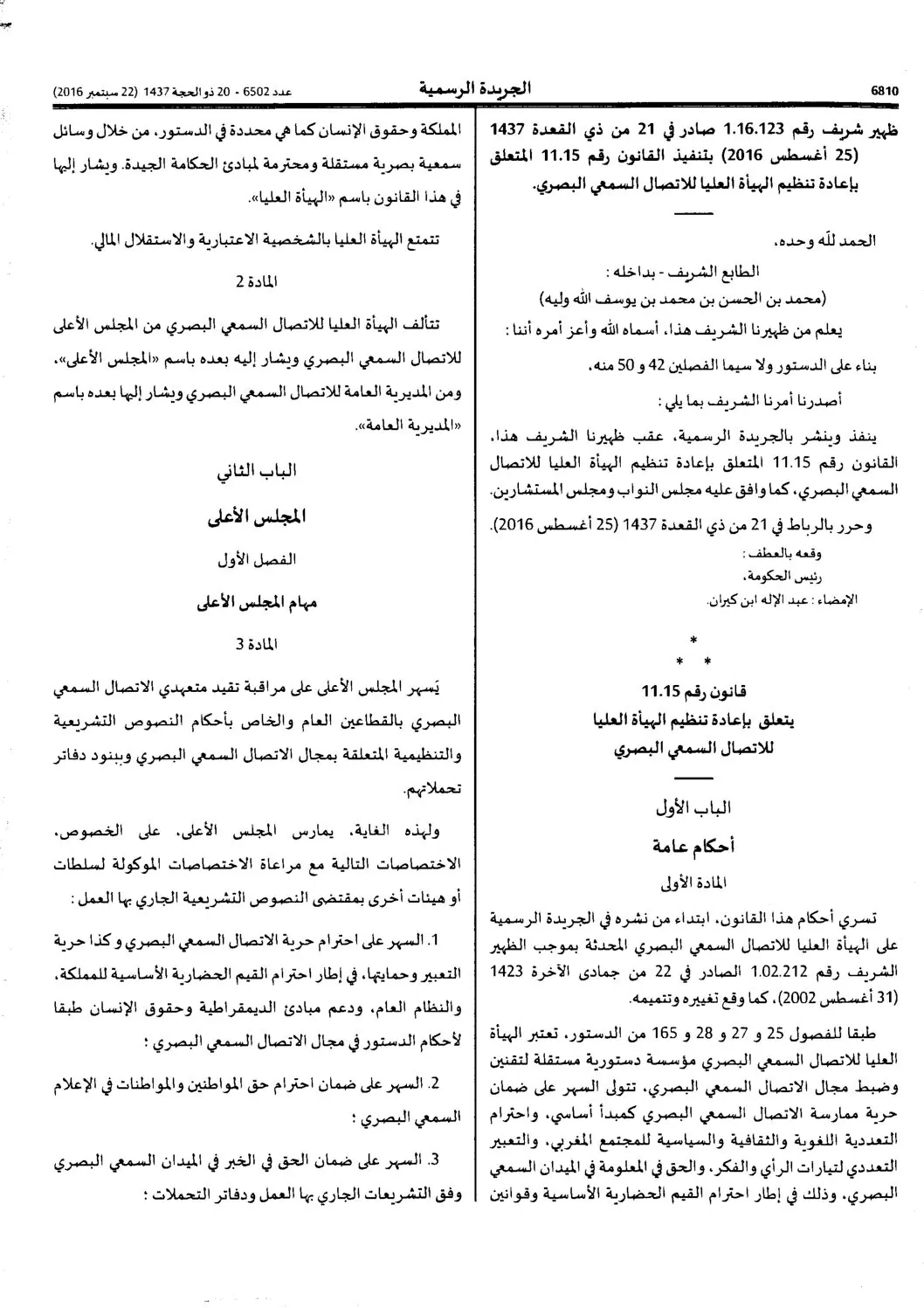 6810 الجريدة الرسمية عدد 6502 - 20 ذو الحجة 1437 (22 سبتمبر 2016)

ظهير شريف رقم 1.16.123 صادر في 21 من ذي القعدة 1437 (25 أغسطس 2016) بتنفيذ القانون رقم 11.15 المتعلق بإعادة تنظيم الهيأة العليا للاتصال السمعي البصري.

الحمد لله وحده،

الطابع الشريف - بداخله :

(محمد بن الحسن بن محمد بن يوسف الله وليه)

يعلم من ظهيرنا الشريف هذا، أسماه الله وأعز أمره أننا :

بناء على الدستور ولا سيما الفصلين 42 و 50 منه،

أصدرنا أمرنا الشريف بما يلي :

ينفذ وينشر بالجريدة الرسمية، عقب ظهيرنا الشريف هذا، القانون رقم 11.15 المتعلق بإعادة تنظيم الهيأة العليا للاتصال السمعي البصري، كما وافق عليه مجلس النواب ومجلس المستشارين.

وحرر بالرباط في 21 من ذي القعدة 1437 (25 أغسطس 2016).

وقعه بالعطف :

رئيس الحكومة،

الإمضاء : عبد الإله ابن كيران.

*

* *

قانون رقم 11.15

يتعلق بإعادة تنظيم الهيأة العليا للاتصال السمعي البصري

الباب الأول

أحكام عامة

المادة الأولى

تسري أحكام هذا القانون، ابتداء من نشره في الجريدة الرسمية على الهيأة العليا للاتصال السمعي البصري المحدثة بموجب الظهير الشريف رقم 1.02.212 الصادر في 22 من جمادى الآخرة 1423 (31 أغسطس 2002)، كما وقع تغييره وتتميمه.

طبقا للفصول 25 و 27 و 28 و 165 من الدستور، تعتبر الهيأة العليا للاتصال السمعي البصري مؤسسة دستورية مستقلة لتقنين وضبط مجال الاتصال السمعي البصري، تتولى السهر على ضمان حرية ممارسة الاتصال السمعي البصري كمبدأ أساسي، واحترام التعددية اللغوية والثقافية والسياسية للمجتمع المغربي، والتعبير التعددي لتيارات الرأي والفكر، والحق في المعلومة في الميدان السمعي البصري، وذلك في إطار احترام القيم الحضارية الأساسية وقوانين المملكة وحقوق الإنسان كما هي محددة في الدستور، من خلال وسائل سمعية بصرية مستقلة ومحترمة لمبادئ الحكامة الجيدة. ويشار إليها في هذا القانون باسم «الهيأة العليا».

تتمتع الهيأة العليا بالشخصية الاعتبارية والاستقلال المالي.

المادة 2

تتألف الهيأة العليا للاتصال السمعي البصري من المجلس الأعلى للاتصال السمعي البصري ويشار إليه بعده باسم «المجلس الأعلى»، ومن المديرية العامة للاتصال السمعي البصري ويشار إليها بعده باسم «المديرية العامة».

الباب الثاني

المجلس الأعلى

الفصل الأول

مهام المجلس الأعلى

المادة 3

يَسهر المجلس الأعلى على مراقبة تقيد متعهدي الاتصال السمعي البصري بالقطاعين العام والخاص بأحكام النصوص التشريعية والتنظيمية المتعلقة بمجال الاتصال السمعي البصري وببنود دفاتر تحملاتهم.

ولهذه الغاية، يمارس المجلس الأعلى، على الخصوص، الاختصاصات التالية مع مراعاة الاختصاصات الموكولة لسلطات أو هيئات أخرى بمقتضى النصوص التشريعية الجاري بها العمل :

1. السهر على احترام حرية الاتصال السمعي البصري و كذا حرية التعبير وحمايتها، في إطار احترام القيم الحضارية الأساسية للمملكة، والنظام العام، ودعم مبادئ الديمقراطية وحقوق الإنسان طبقا لأحكام الدستور في مجال الاتصال السمعي البصري ؛

2. السهر على ضمان احترام حق المواطنين والمواطنات في الإعلام السمعي البصري ؛

3. السهر على ضمان الحق في الخبر في الميدان السمعي البصري وفق التشريعات الجاري بها العمل ودفاتر التحملات ؛